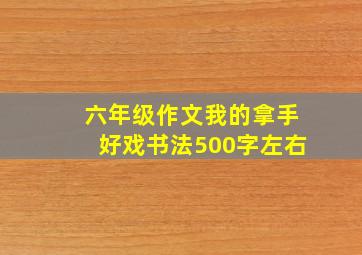 六年级作文我的拿手好戏书法500字左右